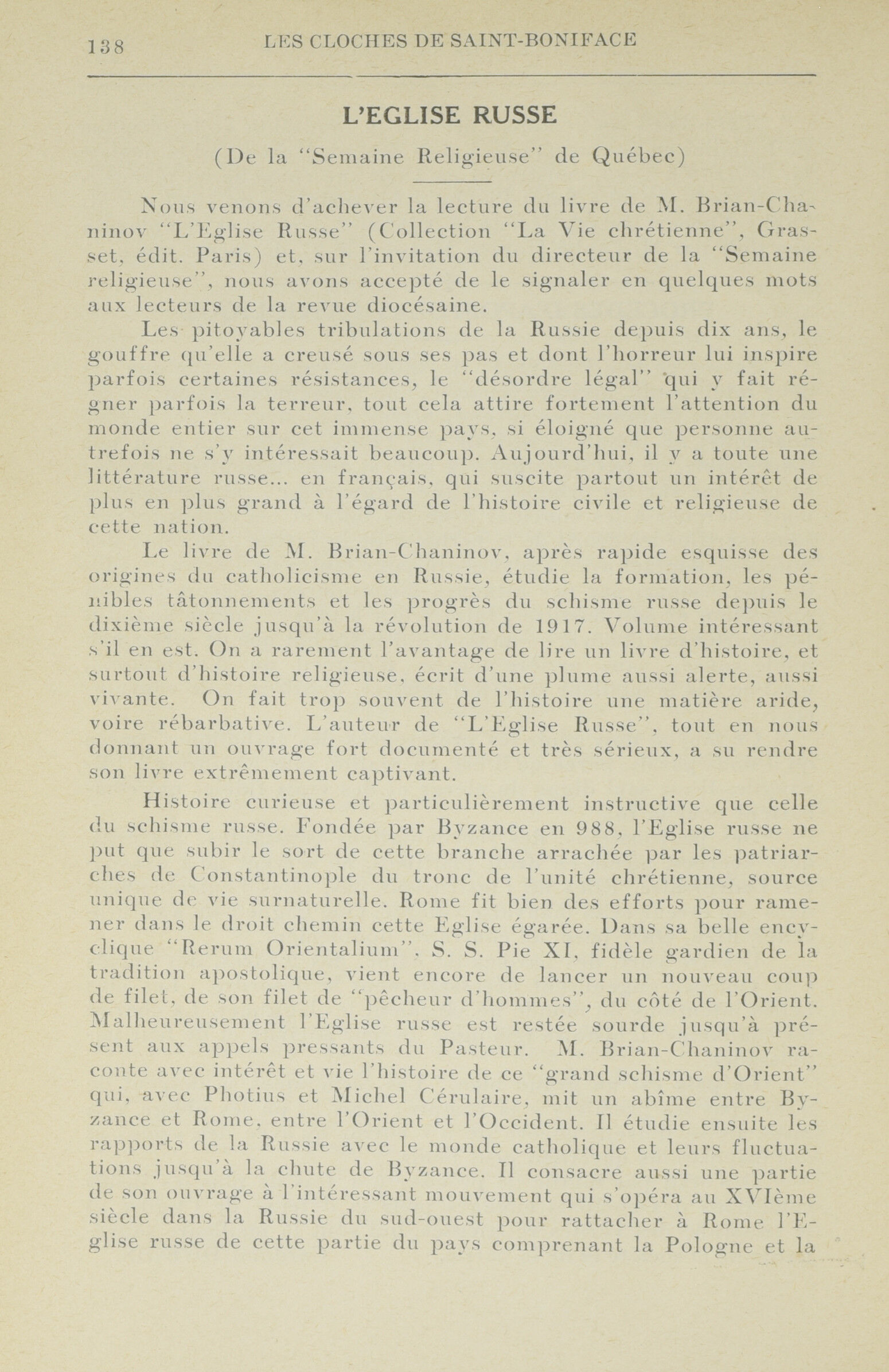 138 LES CLOCHES DE SAINT-BONIFACE

L'EGLISE RUSSE

(De la "Semaine Religieuse" de Québec)

Nous venons d'achever la lecture du livre de M. Brian-Chaninov "L'Eglise Russe" (Collection "La Vie chrétienne", Grasset, édit. Paris) et, sur l'invitation du directeur de la "Semaine religieuse", nous avons accepté de le signaler en quelques mots aux lecteurs de la revue diocésaine.

Les pitoyables tribulations de la Russie depuis dix ans, le gouffre qu'elle a creusé sous ses pas et dont l'horreur lui inspire parfois certaines résistances, le "désordre légal" qui y fait régner parfois la terreur, tout cela attire fortement l'attention du monde entier sur cet immense pays, si éloigné que personne autrefois ne s'y intéressait beaucoup. Aujourd'hui, il y a toute une littérature russe... en français, qui suscite partout un intérêt de plus en plus grand à l'égard de l'histoire civile et religieuse de cette nation.

Le livre de M. Brian-Chaninov, après rapide esquisse des origines du catholicisme en Russie, étudie la formation, les pénibles tâtonnements et les progrès du schisme russe depuis le dixième siècle jusqu'à la révolution de 1917. Volume intéressant s'il en est. On a rarement l'avantage de lire un livre d'histoire, et surtout d'histoire religieuse, écrit d'une plume aussi alerte, aussi vivante. On fait trop souvent de l'histoire une matière aride, voire rébarbative. L'auteur de "L'Eglise Russe", tout en nous donnant un ouvrage fort documenté et très sérieux, a su rendre son livre extrêmement captivant.

Histoire curieuse et particulièrement instructive que celle du schisme russe. Fondée par Byzance en 988, l'Eglise russe ne put que subir le sort de cette branche arrachée par les patriarches de Constantinople du tronc de l'unité chrétienne, source unique de vie surnaturelle. Rome fit bien des efforts pour ramener dans le droit chemin cette Eglise égarée. Dans sa belle encyclique "Rerum Orientalium", S. S. Pie XI, fidèle gardien de la tradition apostolique, vient encore de lancer un nouveau coup de filet, de son filet de "pêcheur d'hommes", du côté de l'Orient. Malheureusement l'Eglise russe est restée sourde jusqu'à présent aux appels pressants du Pasteur. M. Brian-Chaninov raconte avec intérêt et vie l'histoire de ce "grand schisme d'Orient" qui, avec Photius et Michel Cérulaire, mit un abîme entre Byzance et Rome, entre l'Orient et l'Occident. Il étudie ensuite les rapports de la Russie avec le monde catholique et leurs fluctuations jusqu'à la chute de Byzance. Il consacre aussi une partie de son ouvrage à l'intéressant mouvement qui s'opéra au XVIème siècle dans la Russie du sud-ouest pour rattacher à Rome l'Eglise russe de cette partie du pays comprenant la Pologne et la